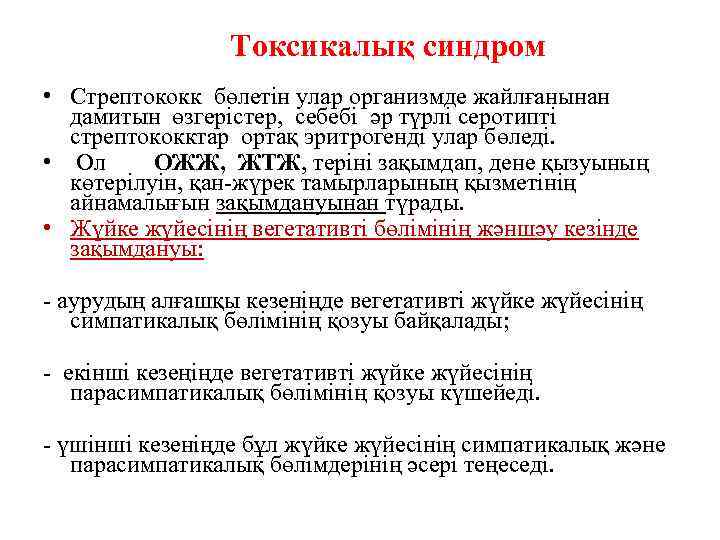 Токсикалық синдром

• Стрептококк бөлетін улар организмде жайлғанынан дамитын өзгерістер, себебі әр түрлі серотипті стрептококктар ортақ эритрогенді улар бөледі.

• Ол ОЖЖ, ЖТЖ, теріні зақымдап, дене қызуының көтерілуін, қан-жүрек тамырларының қызметінің айнамалығын зақымдануынан тұрады.

• Жүйке жүйесінің вегетативті бөлімінің жәншәу кезінде зақымдануы:

- аурудың алғашқы кезеңінде вегетативті жүйке жүйесінің симпатикалық бөлімінің қозуы байқалады;

- екінші кезеңінде вегетативті жүйке жүйесінің парасимпатикалық бөлімінің қозуы күшейеді.

- үшінші кезеңінде бұл жүйке жүйесінің симпатикалық және парасимпатикалық бөлімдерінің әсері теңеседі.